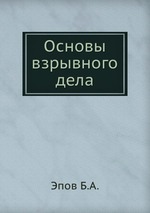 Основы взрывного дела

Эпов Б.А.